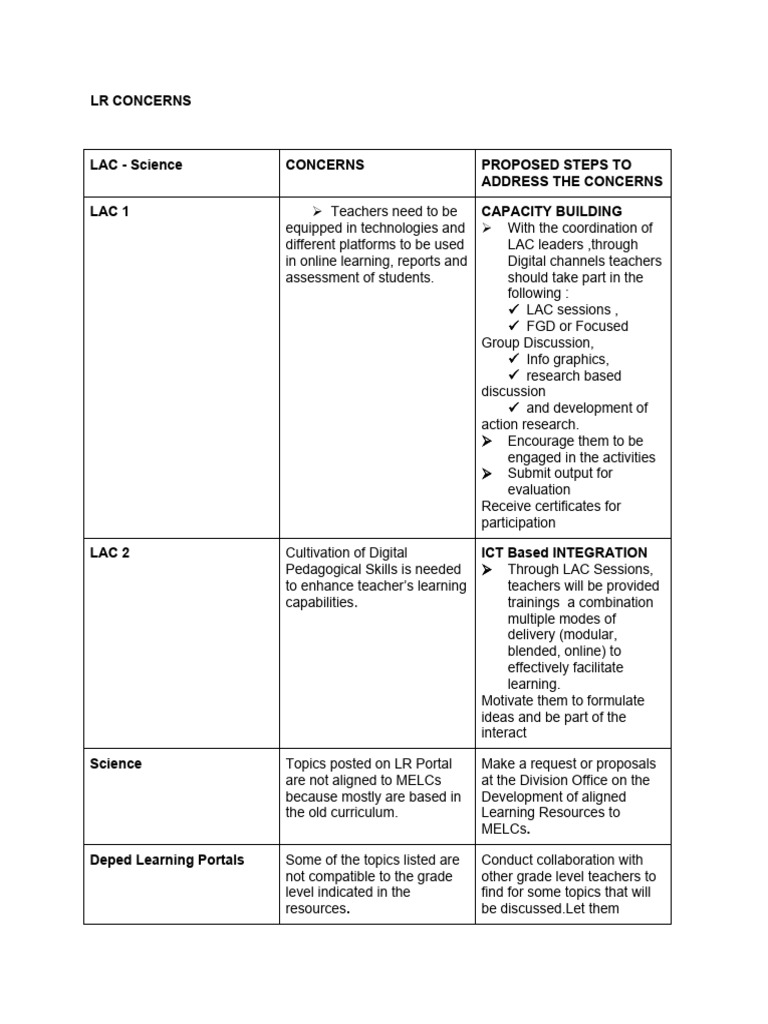 LR CONCERNS

| LAC - Science | CONCERNS | PROPOSED STEPS TO ADDRESS THE CONCERNS |
|---|---|---|
| LAC 1 | ➢ Teachers need to be equipped in technologies and different platforms to be used in online learning, reports and assessment of students. | CAPACITY BUILDING ➢ With the coordination of LAC leaders ,through Digital channels teachers should take part in the following : ✓ LAC sessions , ✓ FGD or Focused Group Discussion, ✓ Info graphics, ✓ research based discussion ✓ and development of action research. ➢ Encourage them to be engaged in the activities ➢ Submit output for evaluation Receive certificates for participation |
| LAC 2 | Cultivation of Digital Pedagogical Skills is needed to enhance teacher's learning capabilities. | ICT Based INTEGRATION ➢ Through LAC Sessions, teachers will be provided trainings a combination multiple modes of delivery (modular, blended, online) to effectively facilitate learning. Motivate them to formulate ideas and be part of the interact |
| Science | Topics posted on LR Portal are not aligned to MELCs because mostly are based in the old curriculum. | Make a request or proposals at the Division Office on the Development of aligned Learning Resources to MELCs. |
| Deped Learning Portals | Some of the topics listed are not compatible to the grade level indicated in the resources. | Conduct collaboration with other grade level teachers to find for some topics that will be discussed.Let them |